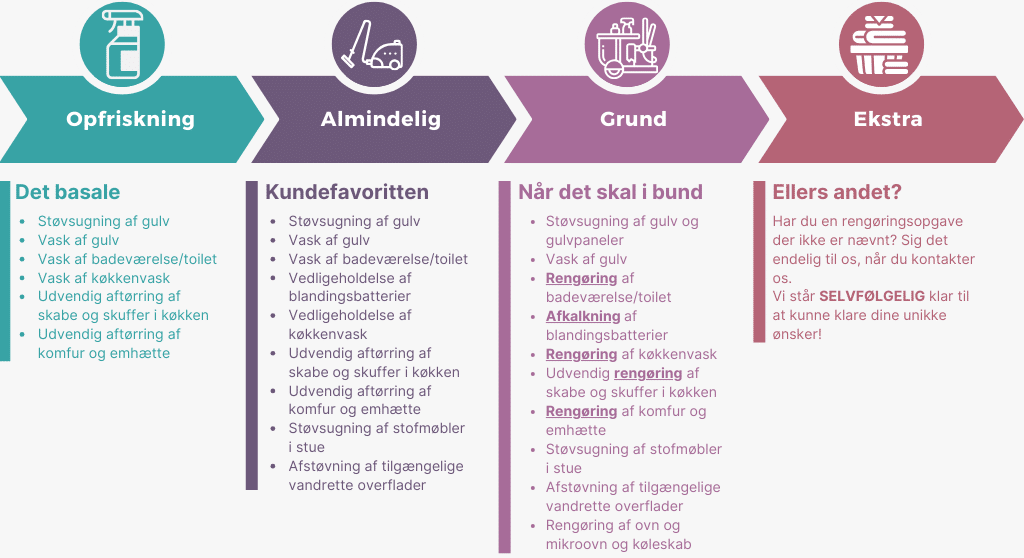 Opfriskning

Almindelig

Grund

Ekstra

Det basale

- Støvsugning af gulv
- Vask af gulv
- Vask af badeværelse/toilet
- Vask af køkkenvask
- Udvendig aftørring af skabe og skuffer i køkken
- Udvendig aftørring af komfur og emhætte

Kundefavoritten

- Støvsugning af gulv
- Vask af gulv
- Vask af badeværelse/toilet
- Vedligeholdelse af blandingsbatterier
- Vedligeholdelse af køkkenvask
- Udvendig aftørring af skabe og skuffer i køkken
- Udvendig aftørring af komfur og emhætte
- Støvsugning af stofmøbler i stue
- Afstøvning af tilgængelige vandrette overflader

Når det skal i bund

- Støvsugning af gulv og gulvpaneler
- Vask af gulv
- Rengøring af badeværelse/toilet
- Afkalkning af blandingsbatterier
- Rengøring af køkkenvask
- Udvendig rengøring af skabe og skuffer i køkken
- Rengøring af komfur og emhætte
- Støvsugning af stofmøbler i stue
- Afstøvning af tilgængelige vandrette overflader
- Rengøring af ovn og mikroovn og køleskab

Ellers andet?

Har du en rengøringsopgave der ikke er nævnt? Sig det endelig til os, når du kontakter os.
Vi står SELVFØLGELIG klar til at kunne klare dine unikke ønsker!